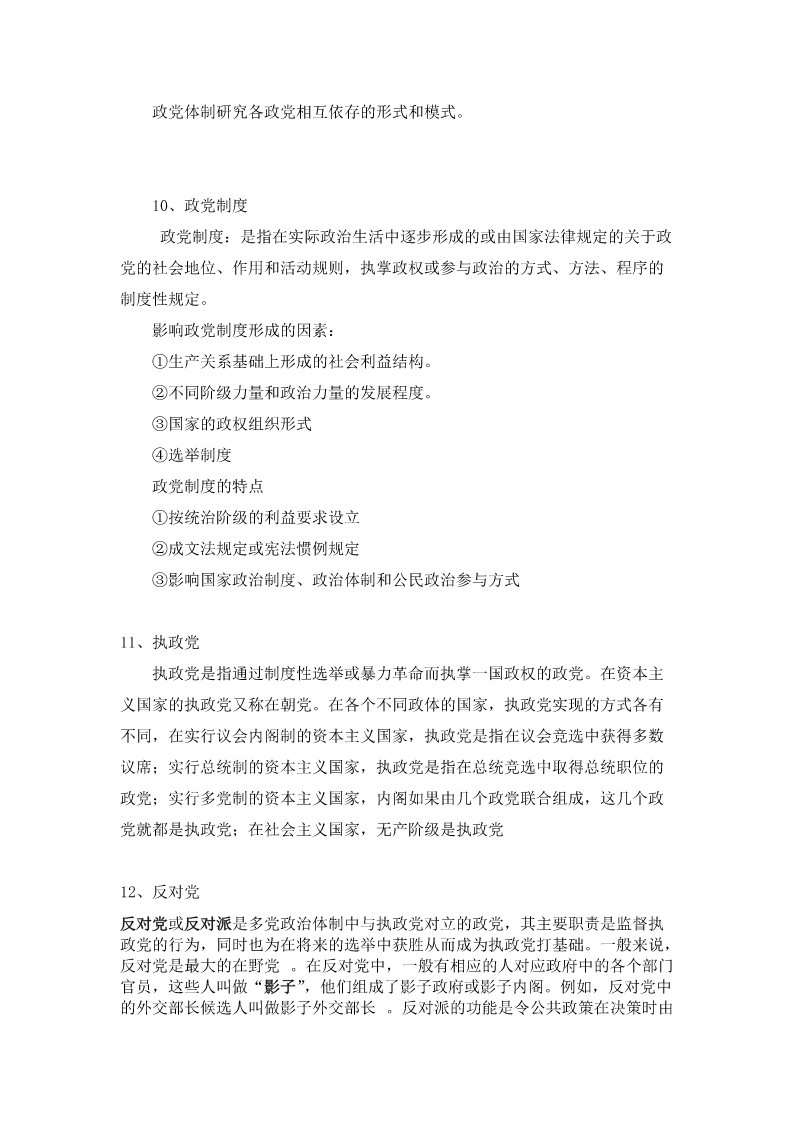 政党体制研究各政党相互依存的形式和模式。

10、政党制度

政党制度：是指在实际政治生活中逐步形成的或由国家法律规定的关于政党的社会地位、作用和活动规则，执掌政权或参与政治的方式、方法、程序的制度性规定。

影响政党制度形成的因素：

①生产关系基础上形成的社会利益结构。

②不同阶级力量和政治力量的发展程度。

③国家的政权组织形式

④选举制度

政党制度的特点

①按统治阶级的利益要求设立

②成文法规定或宪法惯例规定

③影响国家政治制度、政治体制和公民政治参与方式

11、执政党

执政党是指通过制度性选举或暴力革命而执掌一国政权的政党。在资本主义国家的执政党又称在朝党。在各个不同政体的国家，执政党实现的方式各有不同，在实行议会内阁制的资本主义国家，执政党是指在议会竞选中获得多数议席；实行总统制的资本主义国家，执政党是指在总统竞选中取得总统职位的政党；实行多党制的资本主义国家，内阁如果由几个政党联合组成，这几个政党就都是执政党；在社会主义国家，无产阶级是执政党

12、反对党

反对党或反对派是多党政治体制中与执政党对立的政党，其主要职责是监督执政党的行为，同时也为在将来的选举中获胜从而成为执政党打基础。一般来说，反对党是最大的在野党 。在反对党中，一般有相应的人对应政府中的各个部门官员，这些人叫做“影子”，他们组成了影子政府或影子内阁。例如，反对党中的外交部长候选人叫做影子外交部长 。反对派的功能是令公共政策在决策时由